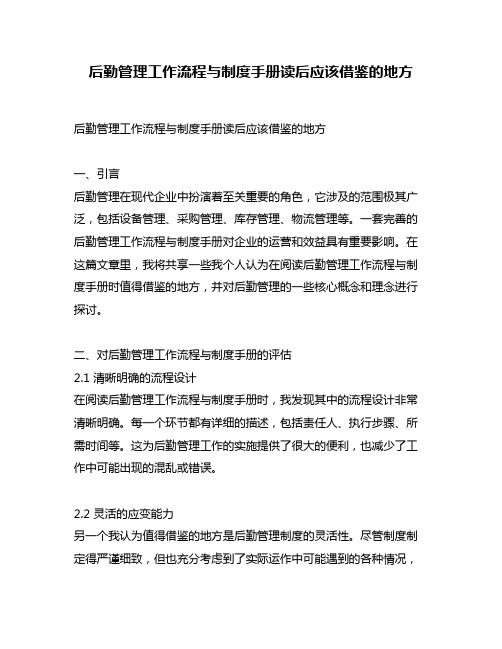 后勤管理工作流程与制度手册读后应该借鉴的地方

后勤管理工作流程与制度手册读后应该借鉴的地方

一、引言
后勤管理在现代企业中扮演着至关重要的角色，它涉及的范围极其广泛，包括设备管理、采购管理、库存管理、物流管理等。一套完善的后勤管理工作流程与制度手册对企业的运营和效益具有重要影响。在这篇文章里，我将共享一些我个人认为在阅读后勤管理工作流程与制度手册时值得借鉴的地方，并对后勤管理的一些核心概念和理念进行探讨。

二、对后勤管理工作流程与制度手册的评估
2.1 清晰明确的流程设计
在阅读后勤管理工作流程与制度手册时，我发现其中的流程设计非常清晰明确。每一个环节都有详细的描述，包括责任人、执行步骤、所需时间等。这为后勤管理工作的实施提供了很大的便利，也减少了工作中可能出现的混乱或错误。

2.2 灵活的应变能力
另一个我认为值得借鉴的地方是后勤管理制度的灵活性。尽管制度制定得严谨细致，但也充分考虑到了实际运作中可能遇到的各种情况，